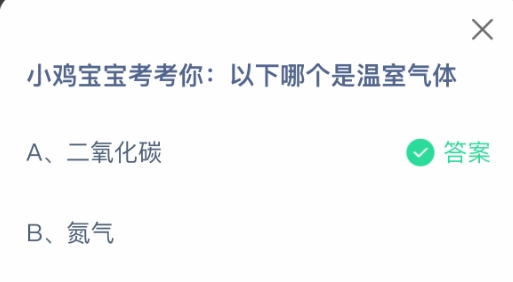 小鸡宝宝考考你：以下哪个是温室气体

A、二氧化碳

答案

B、氮气